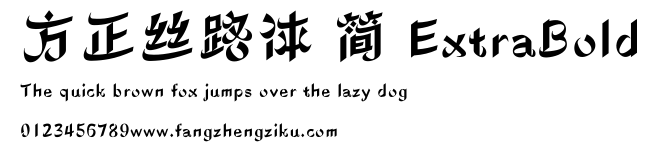 方正丝路体 简 ExtraBold

The quick brown fox jumps over the lazy dog

0123456789www.fangzhengziku.com